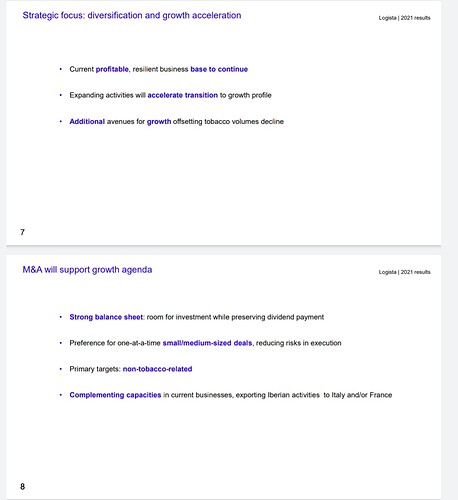 Strategic focus: diversification and growth acceleration

Logista | 2021 results

• Current profitable, resilient business base to continue

• Expanding activities will accelerate transition to growth profile

• Additional avenues for growth offsetting tobacco volumes decline

7

M&A will support growth agenda

Logista | 2021 results

• Strong balance sheet: room for investment while preserving dividend payment

• Preference for one-at-a-time small/medium-sized deals, reducing risks in execution

• Primary targets: non-tobacco-related

• Complementing capacities in current businesses, exporting Iberian activities to Italy and/or France

8